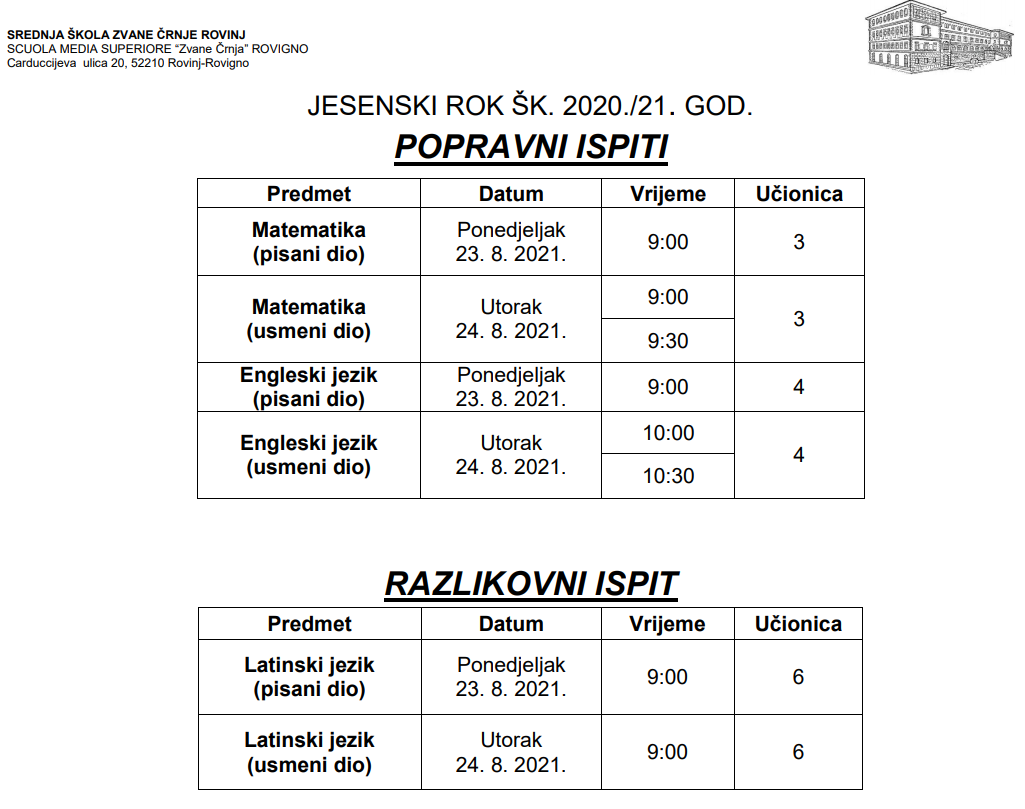 SREDNJA ŠKOLA ZVANE ČRNJE ROVINJ
SCUOLA MEDIA SUPERIORE "Zvane Črnja" ROVIGNO
Carduccijeva ulica 20, 52210 Rovinj-Rovigno

JESENSKI ROK ŠK. 2020./21. GOD.

POPRAVNI ISPITI

| Predmet | Datum | Vrijeme | Učionica |
|---|---|---|---|
| Matematika (pisani dio) | Ponedjeljak 23. 8. 2021. | 9:00 | 3 |
| Matematika (usmeni dio) | Utorak 24. 8. 2021. | 9:00 | 3 |
| | | 9:30 | |
| Engleski jezik (pisani dio) | Ponedjeljak 23. 8. 2021. | 9:00 | 4 |
| Engleski jezik (usmeni dio) | Utorak 24. 8. 2021. | 10:00 | 4 |
| | | 10:30 | |

RAZLIKOVNI ISPIT

| Predmet | Datum | Vrijeme | Učionica |
|---|---|---|---|
| Latinski jezik (pisani dio) | Ponedjeljak 23. 8. 2021. | 9:00 | 6 |
| Latinski jezik (usmeni dio) | Utorak 24. 8. 2021. | 9:00 | 6 |